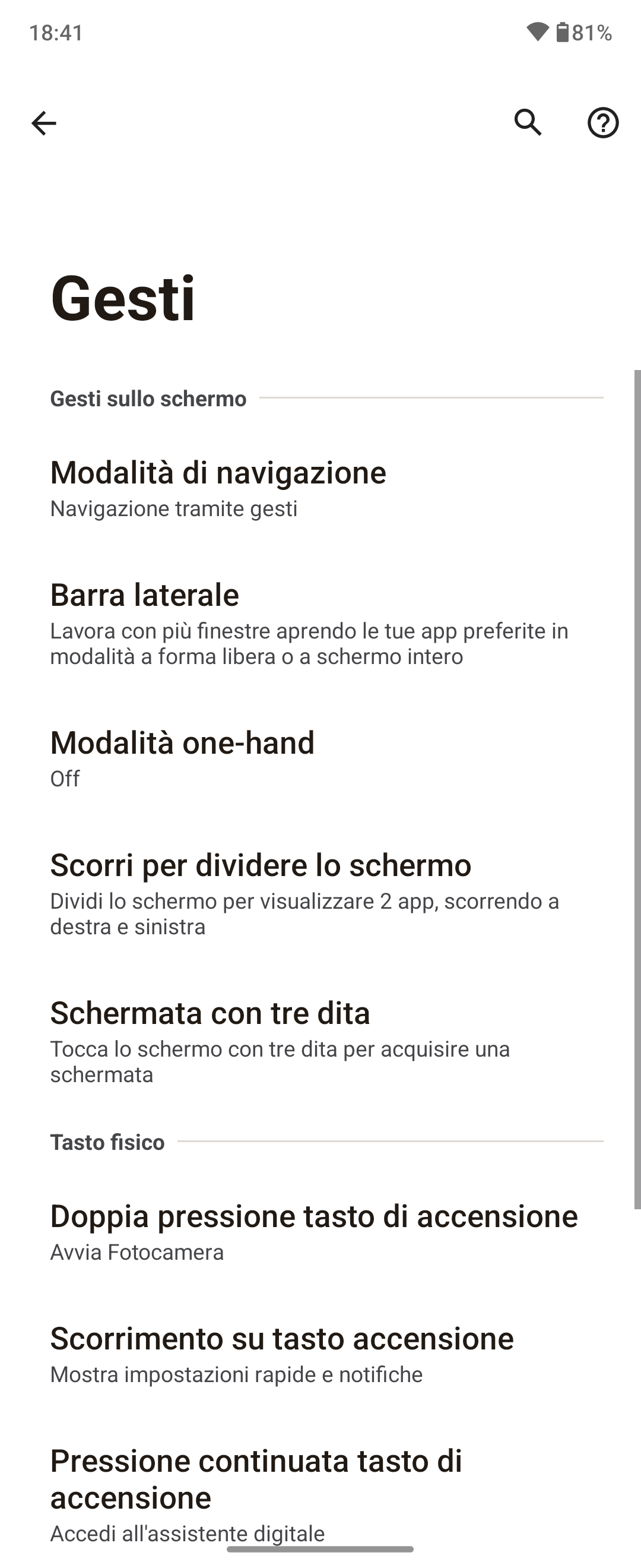 18:41 81%

Gesti

Gesti sullo schermo

Modalità di navigazione
Navigazione tramite gesti

Barra laterale
Lavora con più finestre aprendo le tue app preferite in modalità a forma libera o a schermo intero

Modalità one-hand
Off

Scorri per dividere lo schermo
Dividi lo schermo per visualizzare 2 app, scorrendo a destra e sinistra

Schermata con tre dita
Tocca lo schermo con tre dita per acquisire una schermata

Tasto fisico

Doppia pressione tasto di accensione
Avvia Fotocamera

Scorrimento su tasto accensione
Mostra impostazioni rapide e notifiche

Pressione continuata tasto di accensione
Accedi all'assistente digitale